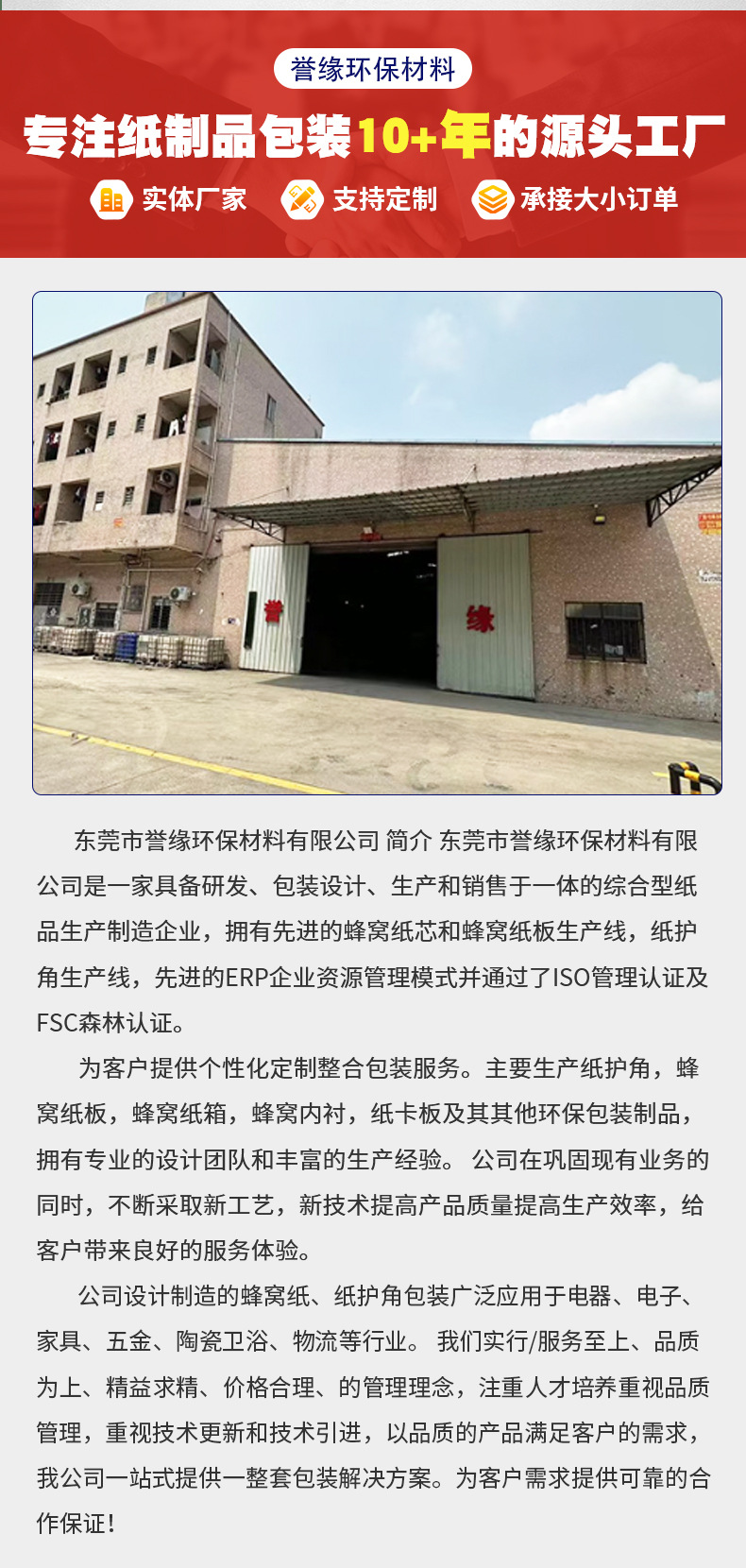 誉缘环保材料

专注纸制品包装10+年的源头工厂

实体厂家 支持定制 承接大小订单

誉

缘

东莞市誉缘环保材料有限公司 简介 东莞市誉缘环保材料有限公司是一家具备研发、包装设计、生产和销售于一体的综合型纸品生产制造企业，拥有先进的蜂窝纸芯和蜂窝纸板生产线，纸护角生产线，先进的ERP企业资源管理模式并通过了ISO管理认证及FSC森林认证。

为客户提供个性化定制整合包装服务。主要生产纸护角，蜂窝纸板，蜂窝纸箱，蜂窝内衬，纸卡板及其其他环保包装制品，拥有专业的设计团队和丰富的生产经验。 公司在巩固现有业务的同时，不断采取新工艺，新技术提高产品质量提高生产效率，给客户带来良好的服务体验。

公司设计制造的蜂窝纸、纸护角包装广泛应用于电器、电子、家具、五金、陶瓷卫浴、物流等行业。 我们实行/服务至上、品质为上、精益求精、价格合理、的管理理念，注重人才培养重视品质管理，重视技术更新和技术引进，以品质的产品满足客户的需求，我公司一站式提供一整套包装解决方案。为客户需求提供可靠的合作保证！